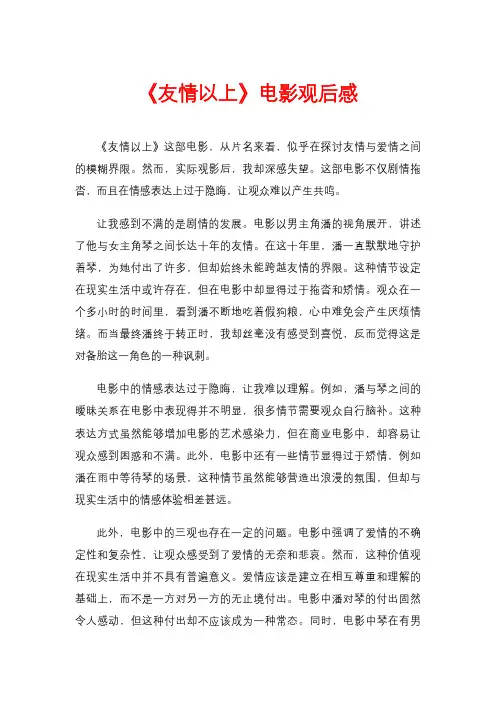 《友情以上》电影观后感

《友情以上》这部电影，从片名来看，似乎在探讨友情与爱情之间的模糊界限。然而，实际观影后，我却深感失望。这部电影不仅剧情拖沓，而且在情感表达上过于隐晦，让观众难以产生共鸣。

让我感到不满的是剧情的发展。电影以男主角潘的视角展开，讲述了他与女主角琴之间长达十年的友情。在这十年里，潘一直默默地守护着琴，为她付出了许多，但却始终未能跨越友情的界限。这种情节设定在现实生活中或许存在，但在电影中却显得过于拖沓和矫情。观众在一个多小时的时间里，看到潘不断地吃着假狗粮，心中难免会产生厌烦情绪。而当最终潘终于转正时，我却丝毫没有感受到喜悦，反而觉得这是对备胎这一角色的一种讽刺。

电影中的情感表达过于隐晦，让我难以理解。例如，潘与琴之间的暧昧关系在电影中表现得并不明显，很多情节需要观众自行脑补。这种表达方式虽然能够增加电影的艺术感染力，但在商业电影中，却容易让观众感到困惑和不满。此外，电影中还有一些情节显得过于矫情，例如潘在雨中等待琴的场景，这种情节虽然能够营造出浪漫的氛围，但却与现实生活中的情感体验相差甚远。

此外，电影中的三观也存在一定的问题。电影中强调了爱情的不确定性和复杂性，让观众感受到了爱情的无奈和悲哀。然而，这种价值观在现实生活中并不具有普遍意义。爱情应该是建立在相互尊重和理解的基础上，而不是一方对另一方的无止境付出。电影中潘对琴的付出固然令人感动，但这种付出却不应该成为一种常态。同时，电影中琴在有男